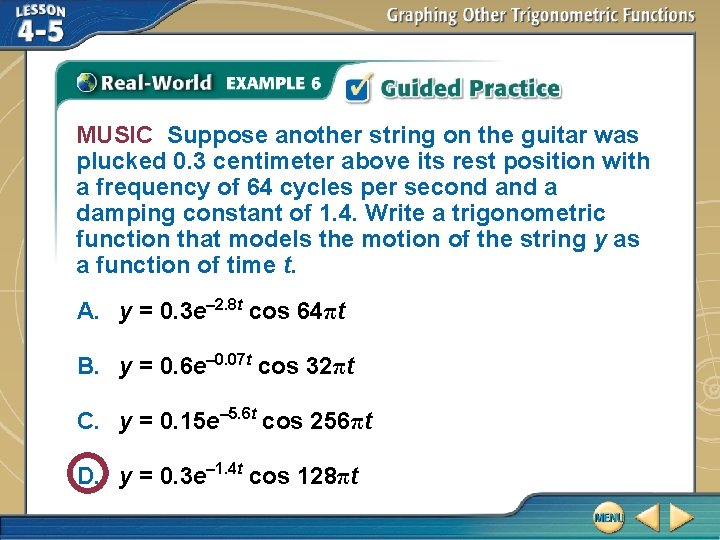 LESSON 4-5

Graphing Other Trigonometric Functions

Real-World EXAMPLE 6

Guided Practice

MUSIC Suppose another string on the guitar was plucked 0.3 centimeter above its rest position with a frequency of 64 cycles per second and a damping constant of 1.4. Write a trigonometric function that models the motion of the string $y$ as a function of time $t$.

A. $y = 0.3e^{-2.8t} \cos 64\pi t$

B. $y = 0.6e^{-0.07t} \cos 32\pi t$

C. $y = 0.15e^{-5.6t} \cos 256\pi t$

D. $y = 0.3e^{-1.4t} \cos 128\pi t$

MENU